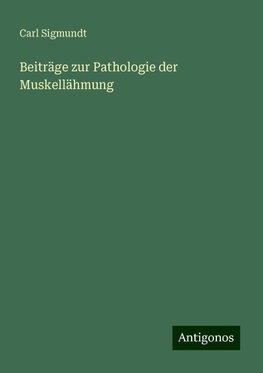 Carl Sigmundt

Beiträge zur Pathologie der Muskellähmung

Antigonos